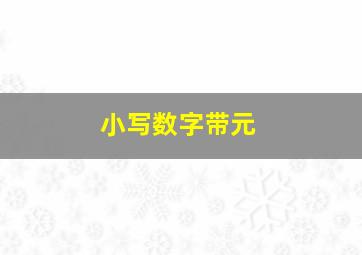 小写数字带元